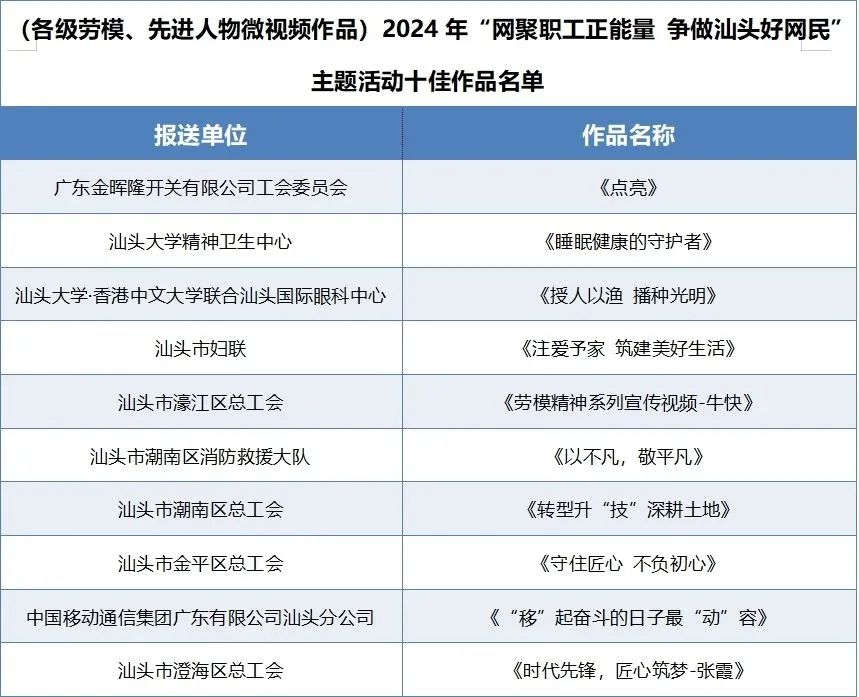 （各级劳模、先进人物微视频作品）2024 年“网聚职工正能量 争做汕头好网民”主题活动十佳作品名单

| 报送单位 | 作品名称 |
|---|---|
| 广东金晖隆开关有限公司工会委员会 | 《点亮》 |
| 汕头大学精神卫生中心 | 《睡眠健康的守护者》 |
| 汕头大学·香港中文大学联合汕头国际眼科中心 | 《授人以渔 播种光明》 |
| 汕头市妇联 | 《注爱予家 筑建美好生活》 |
| 汕头市濠江区总工会 | 《劳模精神系列宣传视频-牛快》 |
| 汕头市潮南区消防救援大队 | 《以不凡，敬平凡》 |
| 汕头市潮南区总工会 | 《转型升“技”深耕土地》 |
| 汕头市金平区总工会 | 《守住匠心 不负初心》 |
| 中国移动通信集团广东有限公司汕头分公司 | 《“移”起奋斗的日子最“动”容》 |
| 汕头市澄海区总工会 | 《时代先锋，匠心筑梦-张霞》 |